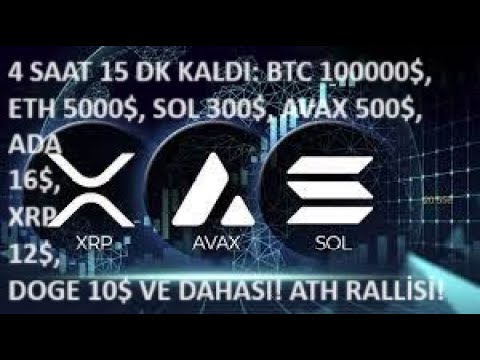 4 SAAT 15 DK KALDI: BTC 100000$, ETH 5000$, SOL 300$, AVAX 500$, ADA 16$, XRP 12$, DOGE 10$ VE DAHASI! ATH RALLİSİ!

XRP

AVAX

SOL